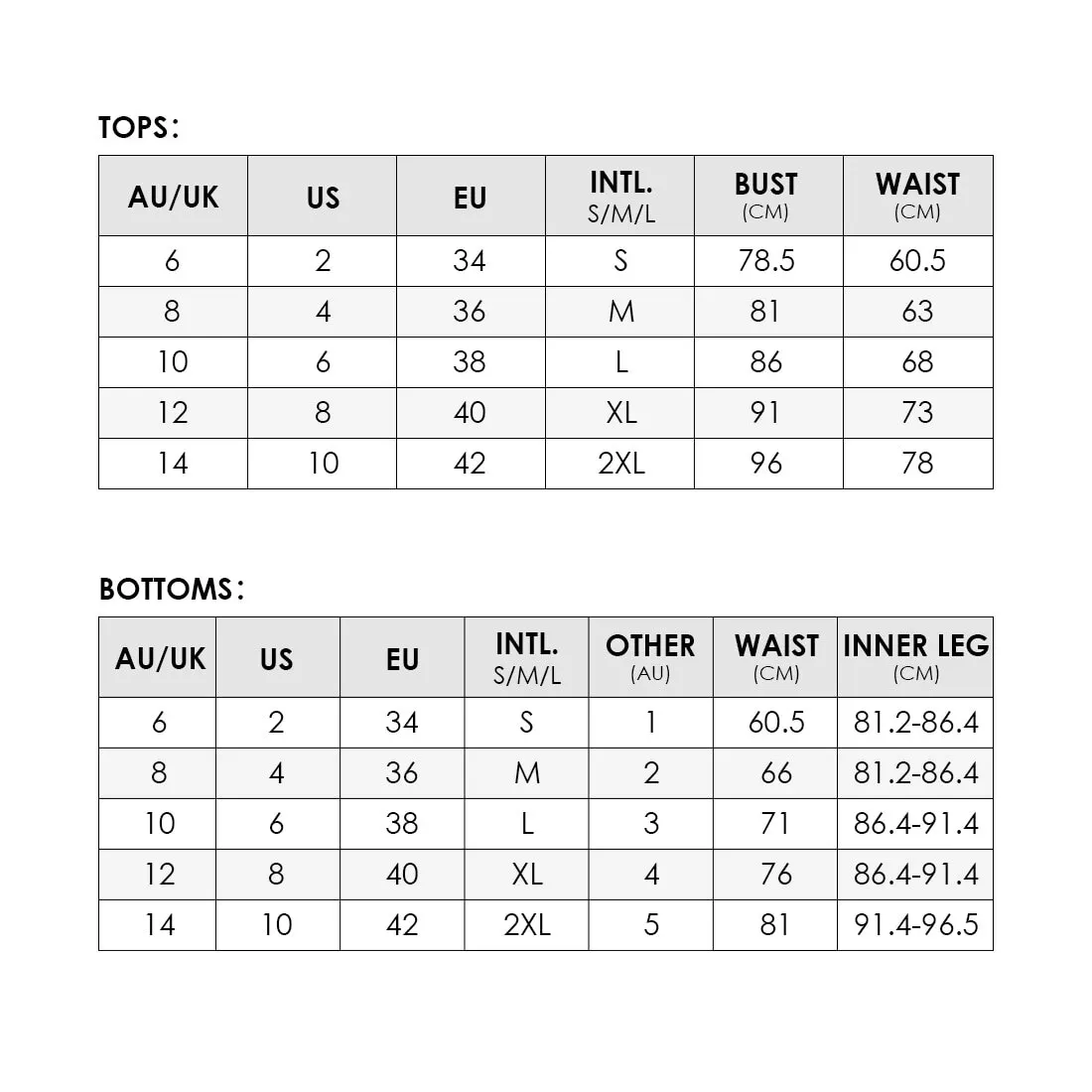 TOPS:

| AU/UK | US | EU | INTL. S/M/L | BUST (CM) | WAIST (CM) |
|---|---|---|---|---|---|
| 6 | 2 | 34 | S | 78.5 | 60.5 |
| 8 | 4 | 36 | M | 81 | 63 |
| 10 | 6 | 38 | L | 86 | 68 |
| 12 | 8 | 40 | XL | 91 | 73 |
| 14 | 10 | 42 | 2XL | 96 | 78 |

BOTTOMS:

| AU/UK | US | EU | INTL. S/M/L | OTHER (AU) | WAIST (CM) | INNER LEG (CM) |
|---|---|---|---|---|---|---|
| 6 | 2 | 34 | S | 1 | 60.5 | 81.2-86.4 |
| 8 | 4 | 36 | M | 2 | 66 | 81.2-86.4 |
| 10 | 6 | 38 | L | 3 | 71 | 86.4-91.4 |
| 12 | 8 | 40 | XL | 4 | 76 | 86.4-91.4 |
| 14 | 10 | 42 | 2XL | 5 | 81 | 91.4-96.5 |